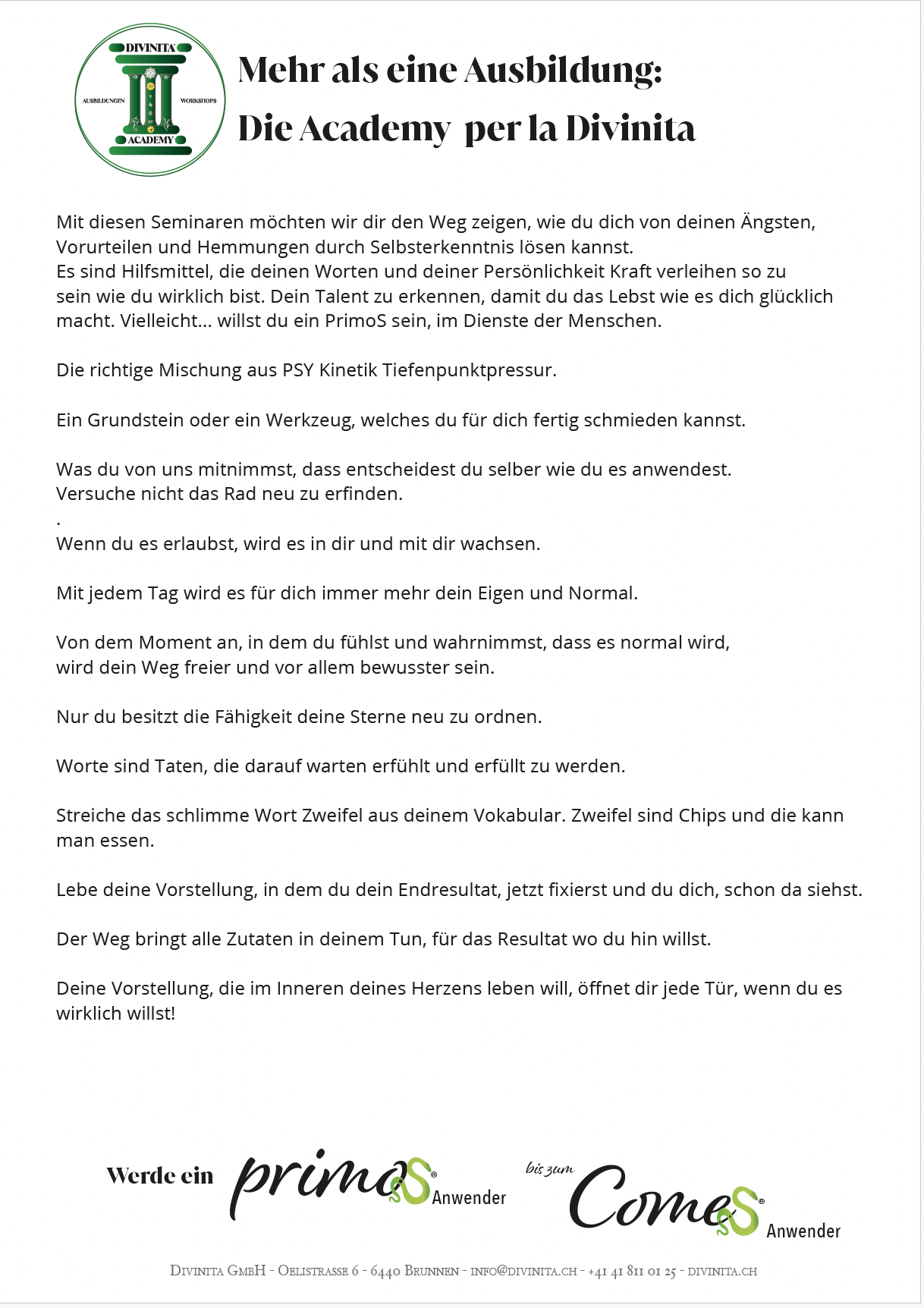 DIVINITA
AUSBILDUNGEN
WORKSHOPS
ACADEMY

Mehr als eine Ausbildung:
Die Academy per la Divinita

Mit diesen Seminaren möchten wir dir den Weg zeigen, wie du dich von deinen Ängsten, Vorurteilen und Hemmungen durch Selbsterkenntnis lösen kannst.
Es sind Hilfsmittel, die deinen Worten und deiner Persönlichkeit Kraft verleihen so zu sein wie du wirklich bist. Dein Talent zu erkennen, damit du das Lebst wie es dich glücklich macht. Vielleicht... willst du ein PrimoS sein, im Dienste der Menschen.

Die richtige Mischung aus PSY Kinetik Tiefenpunktpressur.

Ein Grundstein oder ein Werkzeug, welches du für dich fertig schmieden kannst.

Was du von uns mitnimmst, dass entscheidest du selber wie du es anwendest.
Versuche nicht das Rad neu zu erfinden.
.
Wenn du es erlaubst, wird es in dir und mit dir wachsen.

Mit jedem Tag wird es für dich immer mehr dein Eigen und Normal.

Von dem Moment an, in dem du fühlst und wahrnimmst, dass es normal wird,
wird dein Weg freier und vor allem bewusster sein.

Nur du besitzt die Fähigkeit deine Sterne neu zu ordnen.

Worte sind Taten, die darauf warten erfühlt und erfüllt zu werden.

Streiche das schlimme Wort Zweifel aus deinem Vokabular. Zweifel sind Chips und die kann man essen.

Lebe deine Vorstellung, in dem du dein Endresultat, jetzt fixierst und du dich, schon da siehst.

Der Weg bringt alle Zutaten in deinem Tun, für das Resultat wo du hin willst.

Deine Vorstellung, die im Inneren deines Herzens leben will, öffnet dir jede Tür, wenn du es wirklich willst!

Werde ein primoS® Anwender bis zum ComeS® Anwender

Divinita GmbH - Oelistrasse 6 - 6440 Brunnen - info@divinita.ch - +41 41 811 01 25 - divinita.ch